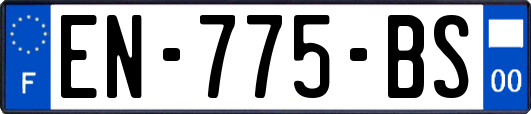 F

EN-775-BS

00